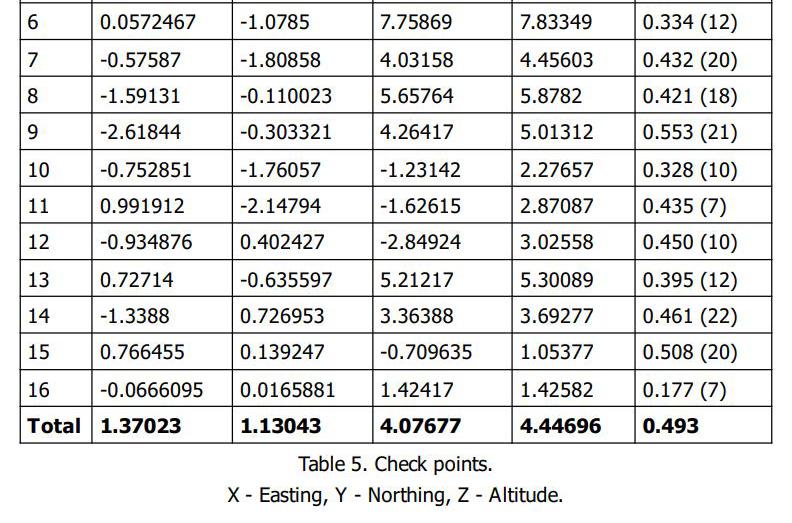 | 6 | 0.0572467 | -1.0785 | 7.75869 | 7.83349 | 0.334 (12) |
|---|---|---|---|---|---|
| 7 | -0.57587 | -1.80858 | 4.03158 | 4.45603 | 0.432 (20) |
| 8 | -1.59131 | -0.110023 | 5.65764 | 5.8782 | 0.421 (18) |
| 9 | -2.61844 | -0.303321 | 4.26417 | 5.01312 | 0.553 (21) |
| 10 | -0.752851 | -1.76057 | -1.23142 | 2.27657 | 0.328 (10) |
| 11 | 0.991912 | -2.14794 | -1.62615 | 2.87087 | 0.435 (7) |
| 12 | -0.934876 | 0.402427 | -2.84924 | 3.02558 | 0.450 (10) |
| 13 | 0.72714 | -0.635597 | 5.21217 | 5.30089 | 0.395 (12) |
| 14 | -1.3388 | 0.726953 | 3.36388 | 3.69277 | 0.461 (22) |
| 15 | 0.766455 | 0.139247 | -0.709635 | 1.05377 | 0.508 (20) |
| 16 | -0.0666095 | 0.0165881 | 1.42417 | 1.42582 | 0.177 (7) |
| Total | 1.37023 | 1.13043 | 4.07677 | 4.44696 | 0.493 |

Table 5. Check points.

X - Easting, Y - Northing, Z - Altitude.